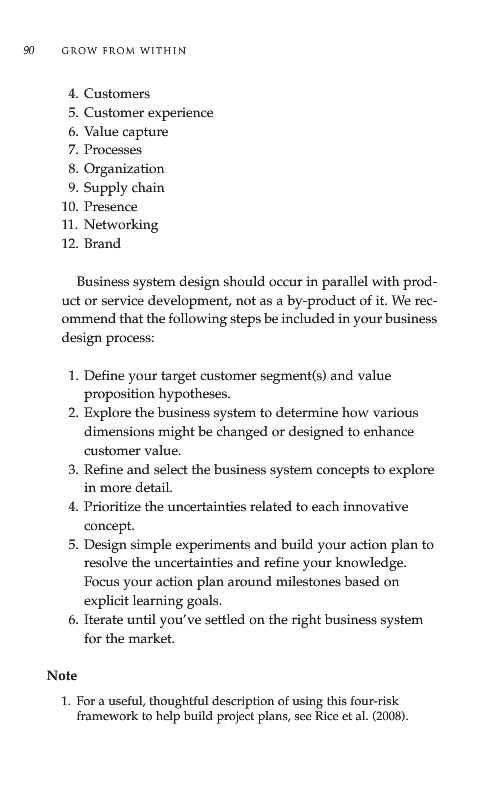 90 GROW FROM WITHIN

4. Customers
5. Customer experience
6. Value capture
7. Processes
8. Organization
9. Supply chain
10. Presence
11. Networking
12. Brand

Business system design should occur in parallel with product or service development, not as a by-product of it. We recommend that the following steps be included in your business design process:

1. Define your target customer segment(s) and value proposition hypotheses.
2. Explore the business system to determine how various dimensions might be changed or designed to enhance customer value.
3. Refine and select the business system concepts to explore in more detail.
4. Prioritize the uncertainties related to each innovative concept.
5. Design simple experiments and build your action plan to resolve the uncertainties and refine your knowledge. Focus your action plan around milestones based on explicit learning goals.
6. Iterate until you've settled on the right business system for the market.

Note

1. For a useful, thoughtful description of using this four-risk framework to help build project plans, see Rice et al. (2008).